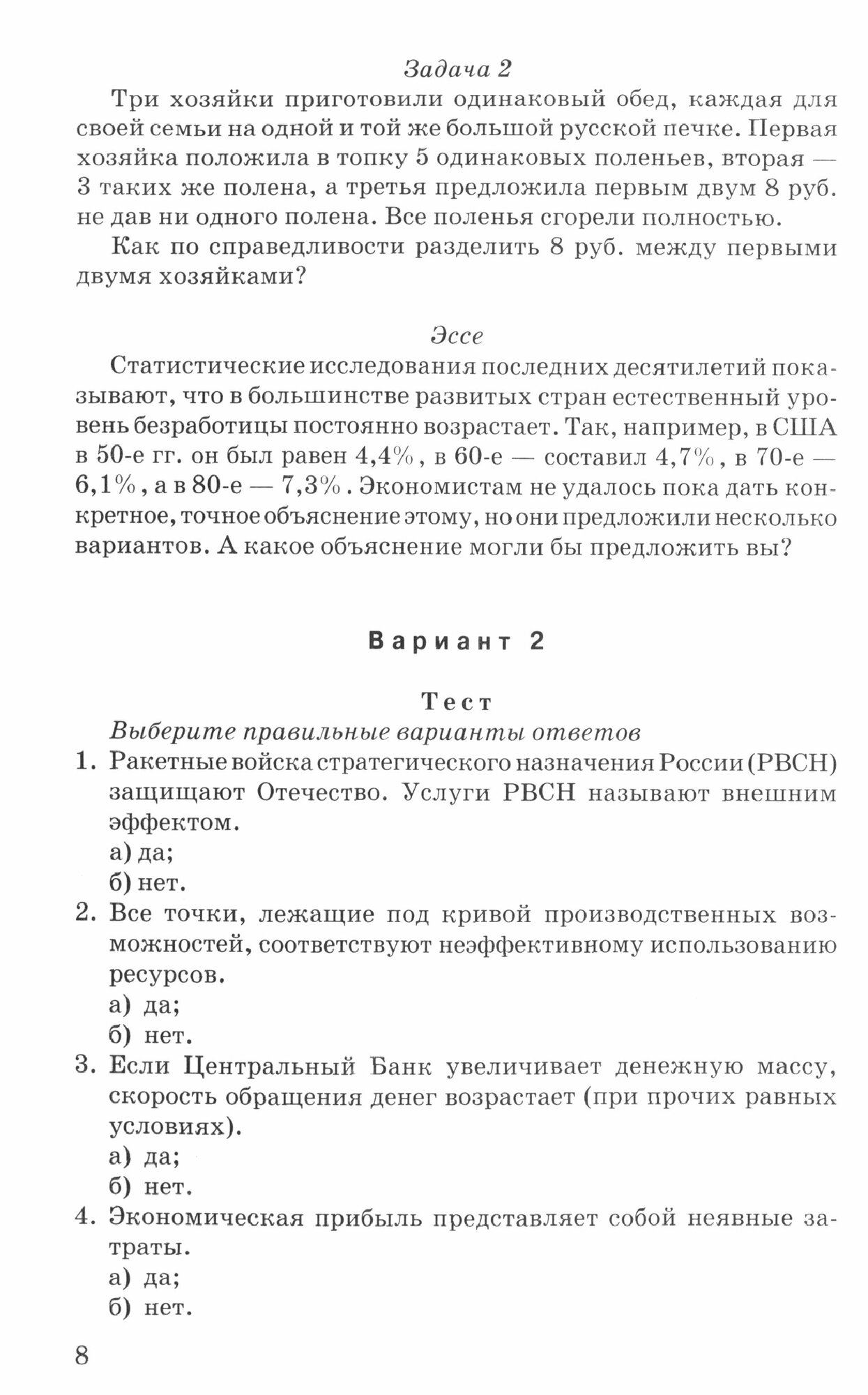 Задача 2

Три хозяйки приготовили одинаковый обед, каждая для своей семьи на одной и той же большой русской печке. Первая хозяйка положила в топку 5 одинаковых поленьев, вторая — 3 таких же полена, а третья предложила первым двум 8 руб. не дав ни одного полена. Все поленья сгорели полностью.

Как по справедливости разделить 8 руб. между первыми двумя хозяйками?

Эссе

Статистические исследования последних десятилетий показывают, что в большинстве развитых стран естественный уровень безработицы постоянно возрастает. Так, например, в США в 50-е гг. он был равен 4,4%, в 60-е — составил 4,7%, в 70-е — 6,1%, а в 80-е — 7,3%. Экономистам не удалось пока дать конкретное, точное объяснение этому, но они предложили несколько вариантов. А какое объяснение могли бы предложить вы?

Вариант 2

Тест

Выберите правильные варианты ответов

1. Ракетные войска стратегического назначения России (РВСН) защищают Отечество. Услуги РВСН называют внешним эффектом.
а) да;
б) нет.

2. Все точки, лежащие под кривой производственных возможностей, соответствуют неэффективному использованию ресурсов.
а) да;
б) нет.

3. Если Центральный Банк увеличивает денежную массу, скорость обращения денег возрастает (при прочих равных условиях).
а) да;
б) нет.

4. Экономическая прибыль представляет собой неявные затраты.
а) да;
б) нет.

8